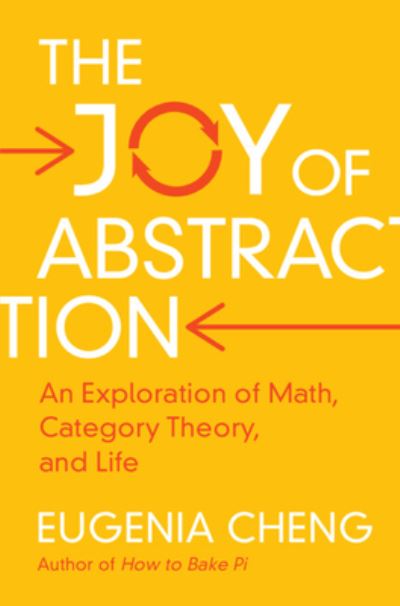 THE JOY OF ABSTRACTION

An Exploration of Math, Category Theory, and Life

EUGENIA CHENG

Author of How to Bake Pi